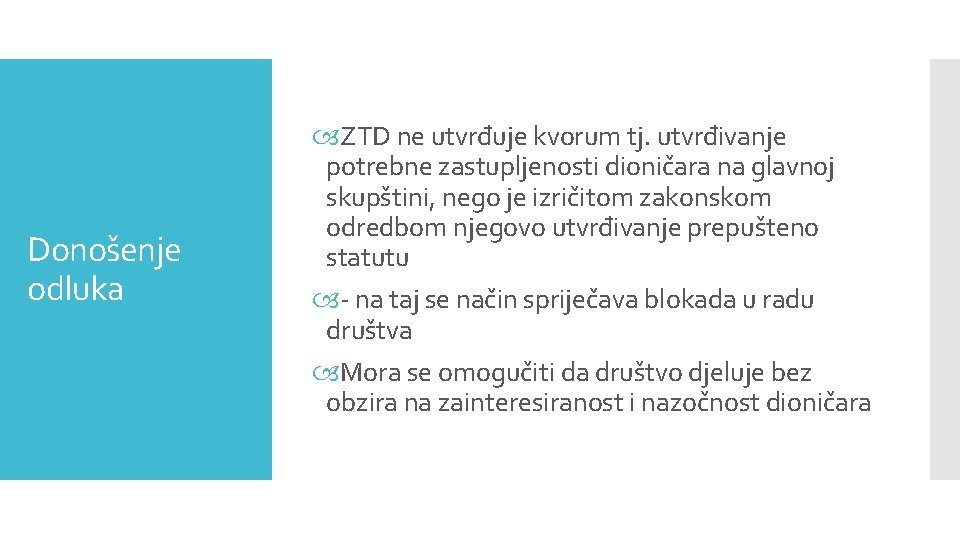 Donošenje odluka

ZTD ne utvrđuje kvorum tj. utvrđivanje potrebne zastupljenosti dioničara na glavnoj skupštini, nego je izričitom zakonskom odredbom njegovo utvrđivanje prepušteno statutu

- na taj se način spriječava blokada u radu društva

Mora se omogučiti da društvo djeluje bez obzira na zainteresiranost i nazočnost dioničara